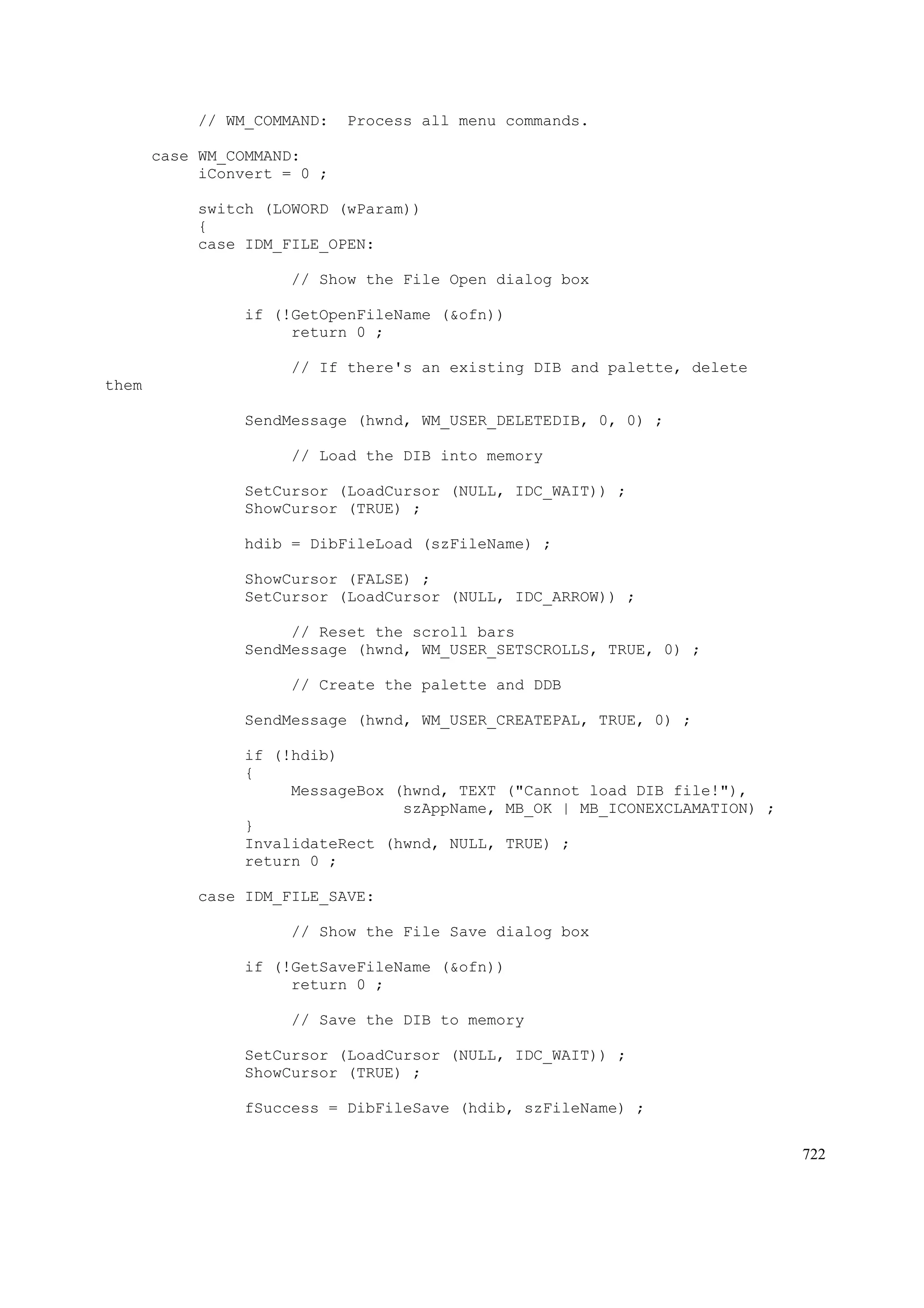 // WM_COMMAND:  Process all menu commands.

case WM_COMMAND:
     iConvert = 0 ;

     switch (LOWORD (wParam))
     {
     case IDM_FILE_OPEN:

               // Show the File Open dialog box

          if (!GetOpenFileName (&ofn))
               return 0 ;

               // If there's an existing DIB and palette, delete them

          SendMessage (hwnd, WM_USER_DELETEDIB, 0, 0) ;

               // Load the DIB into memory

          SetCursor (LoadCursor (NULL, IDC_WAIT)) ;
          ShowCursor (TRUE) ;

          hdib = DibFileLoad (szFileName) ;

          ShowCursor (FALSE) ;
          SetCursor (LoadCursor (NULL, IDC_ARROW)) ;

               // Reset the scroll bars
          SendMessage (hwnd, WM_USER_SETSCROLLS, TRUE, 0) ;

               // Create the palette and DDB

          SendMessage (hwnd, WM_USER_CREATEPAL, TRUE, 0) ;

          if (!hdib)
          {
               MessageBox (hwnd, TEXT ("Cannot load DIB file!"),
                           szAppName, MB_OK | MB_ICONEXCLAMATION) ;
          }
          InvalidateRect (hwnd, NULL, TRUE) ;
          return 0 ;

     case IDM_FILE_SAVE:

               // Show the File Save dialog box

          if (!GetSaveFileName (&ofn))
               return 0 ;

               // Save the DIB to memory

          SetCursor (LoadCursor (NULL, IDC_WAIT)) ;
          ShowCursor (TRUE) ;

          fSuccess = DibFileSave (hdib, szFileName) ;

722